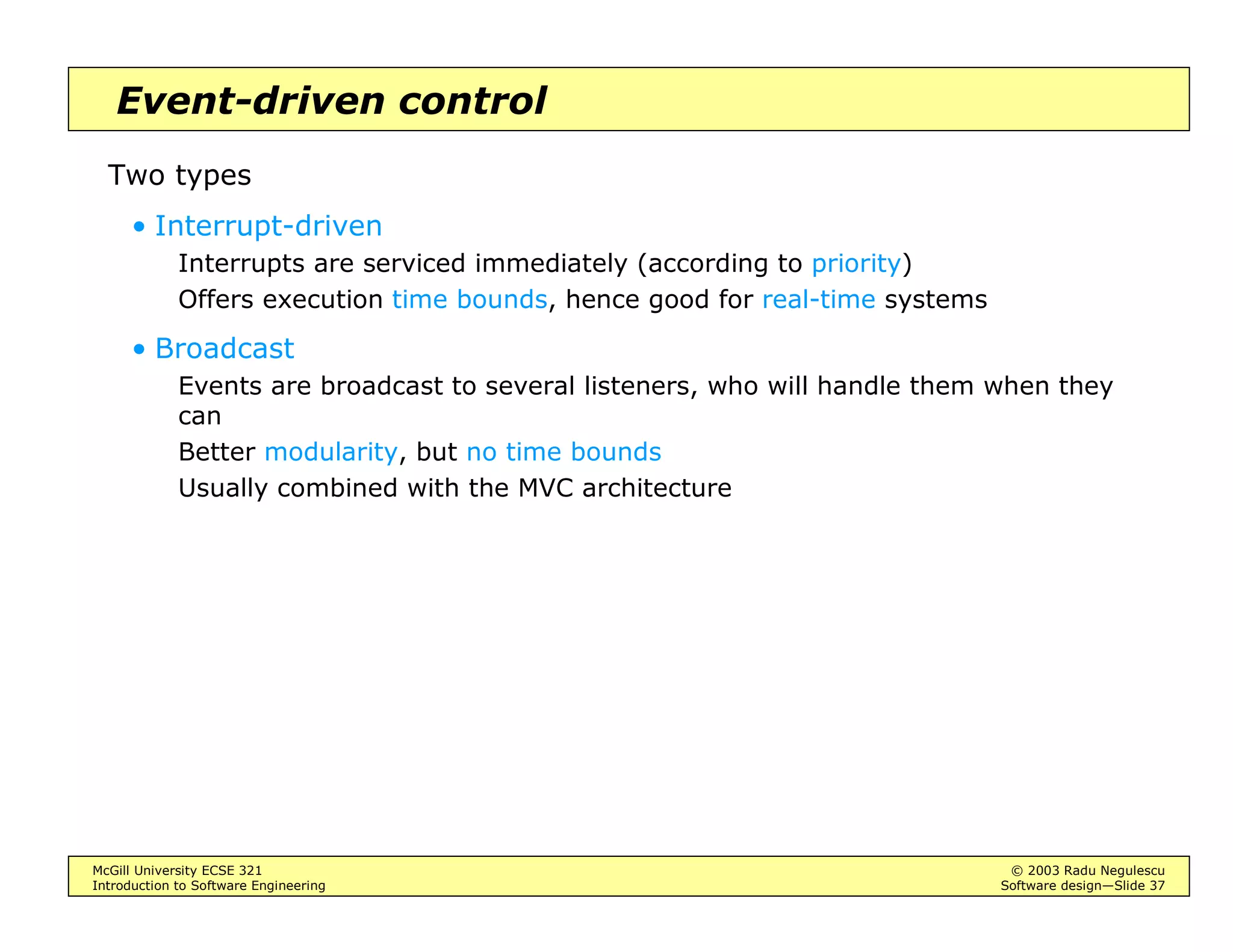 Event-driven control

Two types

• Interrupt-driven

Interrupts are serviced immediately (according to priority)

Offers execution time bounds, hence good for real-time systems

• Broadcast

Events are broadcast to several listeners, who will handle them when they can

Better modularity, but no time bounds

Usually combined with the MVC architecture

McGill University ECSE 321
Introduction to Software Engineering

© 2003 Radu Negulescu
Software design—Slide 37